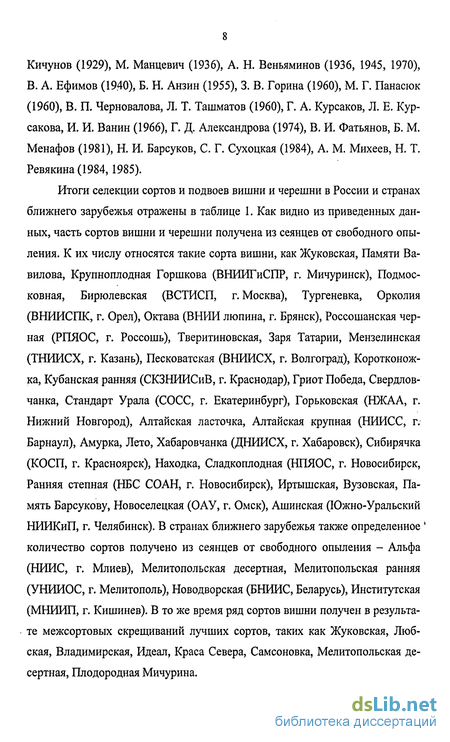 8

Кичунов (1929), М. Манцевич (1936), А. Н. Веньяминов (1936, 1945, 1970), В. А. Ефимов (1940), Б. Н. Анзин (1955), З. В. Горина (1960), М. Г. Панасюк (1960), В. П. Черновалова, Л. Т. Ташматов (1960), Г. А. Курсаков, Л. Е. Курсакова, И. И. Ванин (1966), Г. Д. Александрова (1974), В. И. Фатьянов, Б. М. Менафов (1981), Н. И. Барсуков, С. Г. Сухоцкая (1984), А. М. Михеев, Н. Т. Ревякина (1984, 1985).

Итоги селекции сортов и подвоев вишни и черешни в России и странах ближнего зарубежья отражены в таблице 1. Как видно из приведенных данных, часть сортов вишни и черешни получена из сеянцев от свободного опыления. К их числу относятся такие сорта вишни, как Жуковская, Памяти Вавилова, Крупноплодная Горшкова (ВНИИГиСПР, г. Мичуринск), Подмосковная, Бирюлевская (ВСТИСП, г. Москва), Тургеневка, Орколия (ВНИИСПК, г. Орел), Октава (ВНИИ люпина, г. Брянск), Россошанская черная (РПЯОС, г. Россошь), Тверитиновская, Заря Татарии, Мензелинская (ТНИИСХ, г. Казань), Песковатская (ВНИИСХ, г. Волгоград), Коротконожка, Кубанская ранняя (СКЗНИИСиВ, г. Краснодар), Гриот Победа, Свердловчанка, Стандарт Урала (СОСС, г. Екатеринбург), Горьковская (НЖАА, г. Нижний Новгород), Алтайская ласточка, Алтайская крупная (НИИСС, г. Барнаул), Амурка, Лето, Хабаровчанка (ДНИИСХ, г. Хабаровск), Сибирячка (КОСП, г. Красноярск), Находка, Сладкоплодная (НПЯОС, г. Новосибирск, Ранняя степная (НБС СОАН, г. Новосибирск), Иртышская, Вузовская, Память Барсукову, Новоселецкая (ОАУ, г. Омск), Ашинская (Южно-Уральский НИИКиП, г. Челябинск). В странах ближнего зарубежья также определенное количество сортов получено из сеянцев от свободного опыления – Альфа (НИИС, г. Млиев), Мелитопольская десертная, Мелитопольская ранняя (УНИИОС, г. Мелитополь), Новодворская (БНИИС, Беларусь), Институтская (МНИИП, г. Кишинев). В то же время ряд сортов вишни получен в результате межсортовых скрещиваний лучших сортов, таких как Жуковская, Любская, Владимирская, Идеал, Краса Севера, Самсоновка, Мелитопольская десертная, Плодородная Мичурина.

dsLib.net
библиотека диссертаций